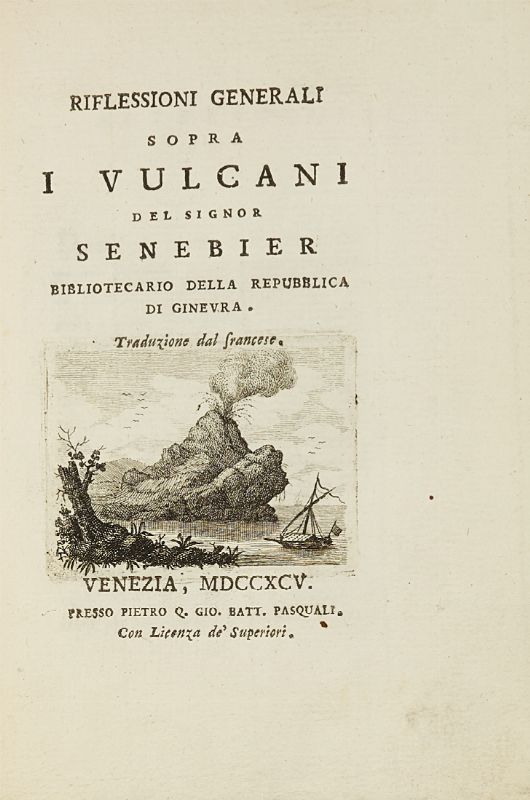 RIFLESSIONI GENERALI
SOPRA
I VULCANI
DEL SIGNOR
SENEBIER
BIBLIOTECARIO DELLA REPUBBLICA
DI GINEVRA.

Traduzione dal francese.

VENEZIA, MDCCXCV.
PRESSO PIETRO Q. GIO. BATT. PASQUALI.
Con Licenza de' Superiori.